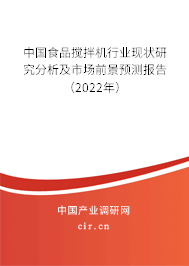 中国食品搅拌机行业现状研究分析及市场前景预测报告（2022年）

中国产业调研网
cir.cn